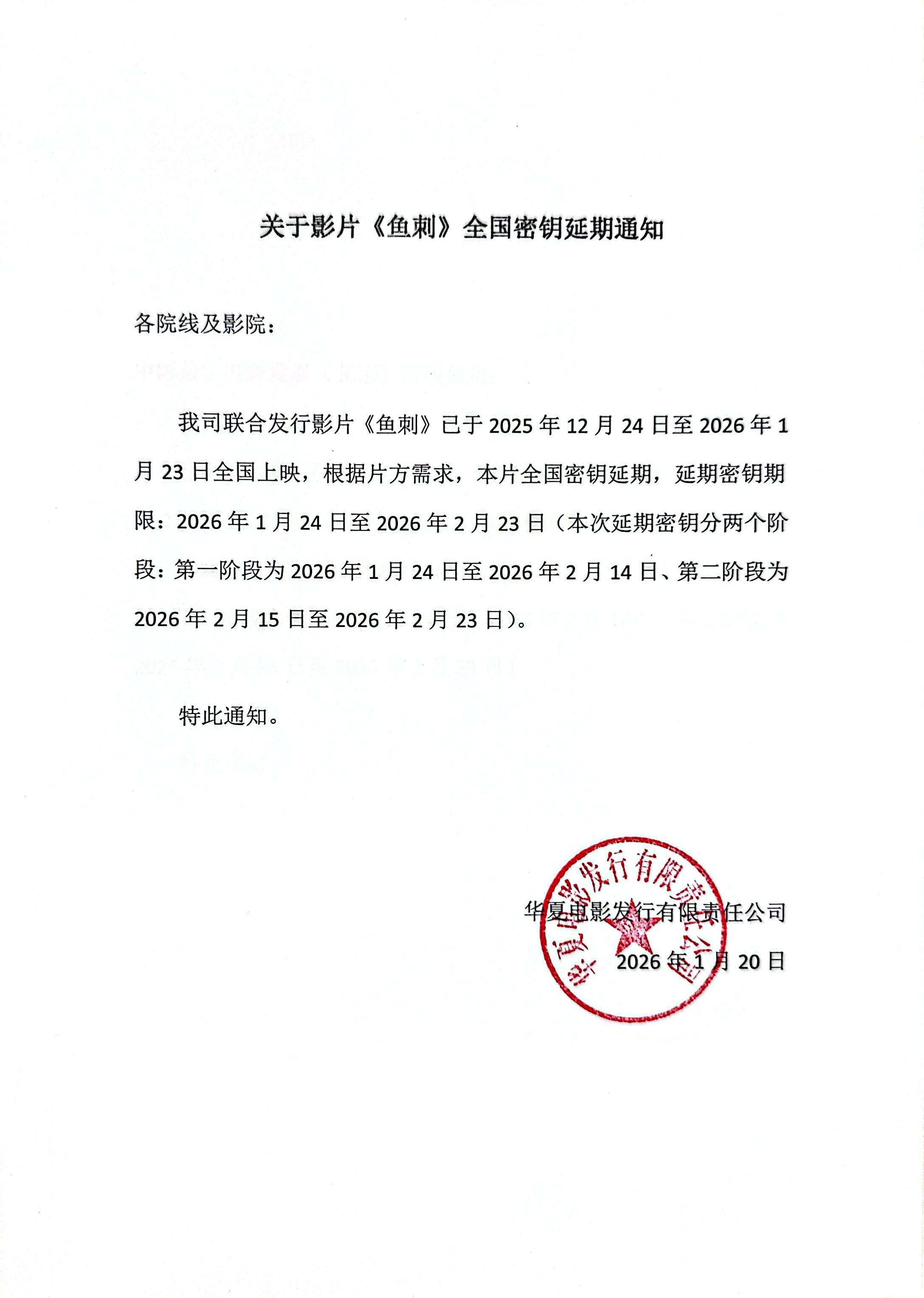 关于影片《鱼刺》全国密钥延期通知

各院线及影院：

我司联合发行影片《鱼刺》已于 2025 年 12 月 24 日至 2026 年 1 月 23 日全国上映，根据片方需求，本片全国密钥延期，延期密钥期限：2026 年 1 月 24 日至 2026 年 2 月 23 日（本次延期密钥分两个阶段：第一阶段为 2026 年 1 月 24 日至 2026 年 2 月 14 日、第二阶段为 2026 年 2 月 15 日至 2026 年 2 月 23 日）。

特此通知。

华夏电影发行有限责任公司

2026 年 1 月 20 日

华夏电影发行有限责任公司